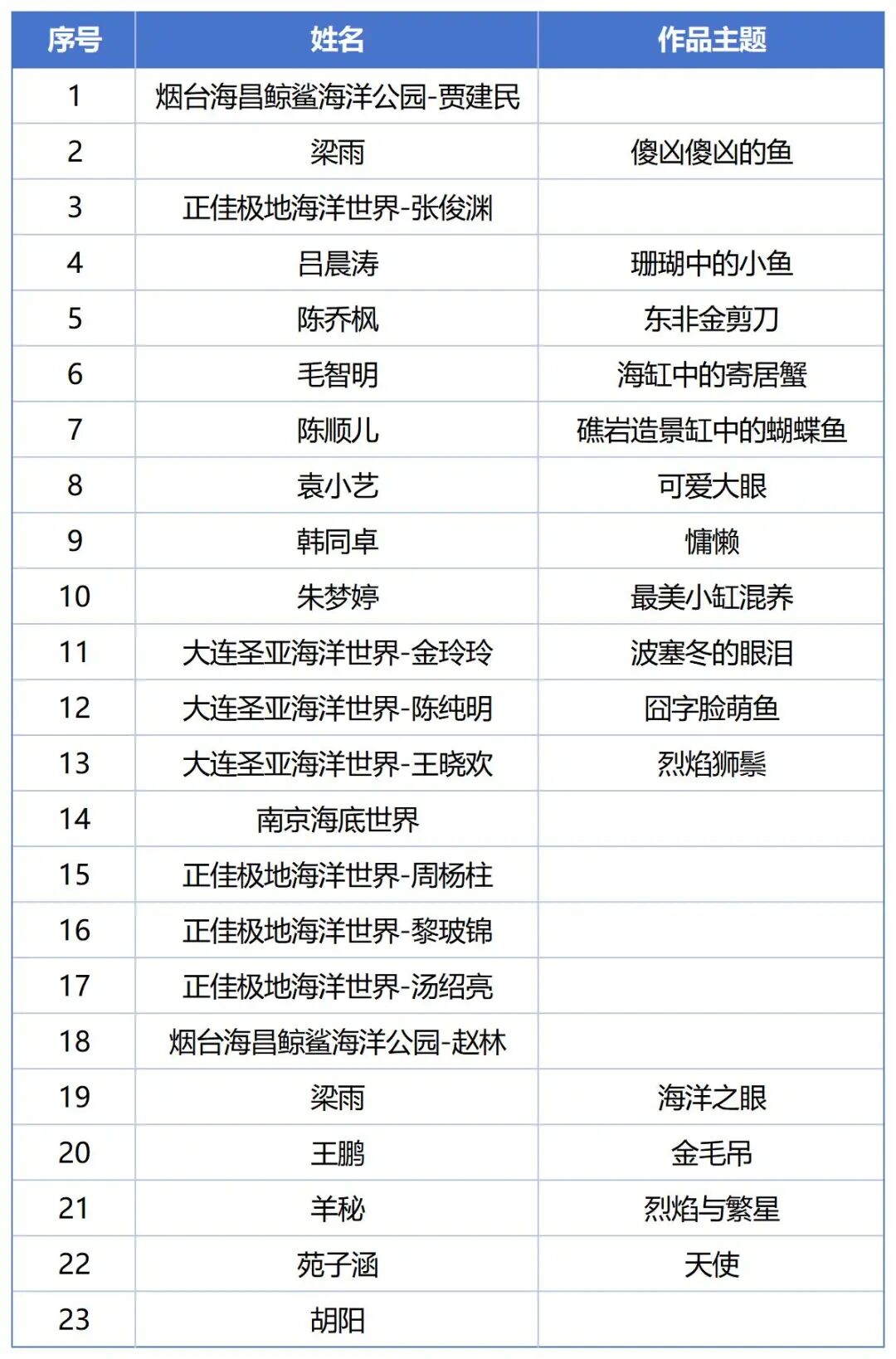 | 序号 | 姓名 | 作品主题 |
|---|---|---|
| 1 | 烟台海昌鲸鲨海洋公园-贾建民 | |
| 2 | 梁雨 | 傻凶傻凶的鱼 |
| 3 | 正佳极地海洋世界-张俊渊 | |
| 4 | 吕晨涛 | 珊瑚中的小鱼 |
| 5 | 陈乔枫 | 东非金剪刀 |
| 6 | 毛智明 | 海缸中的寄居蟹 |
| 7 | 陈顺儿 | 礁岩造景缸中的蝴蝶鱼 |
| 8 | 袁小艺 | 可爱大眼 |
| 9 | 韩同卓 | 慵懒 |
| 10 | 朱梦婷 | 最美小缸混养 |
| 11 | 大连圣亚海洋世界-金玲玲 | 波塞冬的眼泪 |
| 12 | 大连圣亚海洋世界-陈纯明 | 囧字脸萌鱼 |
| 13 | 大连圣亚海洋世界-王晓欢 | 烈焰狮鬃 |
| 14 | 南京海底世界 | |
| 15 | 正佳极地海洋世界-周杨柱 | |
| 16 | 正佳极地海洋世界-黎玻锦 | |
| 17 | 正佳极地海洋世界-汤绍亮 | |
| 18 | 烟台海昌鲸鲨海洋公园-赵林 | |
| 19 | 梁雨 | 海洋之眼 |
| 20 | 王鹏 | 金毛吊 |
| 21 | 羊秘 | 烈焰与繁星 |
| 22 | 苑子涵 | 天使 |
| 23 | 胡阳 | |